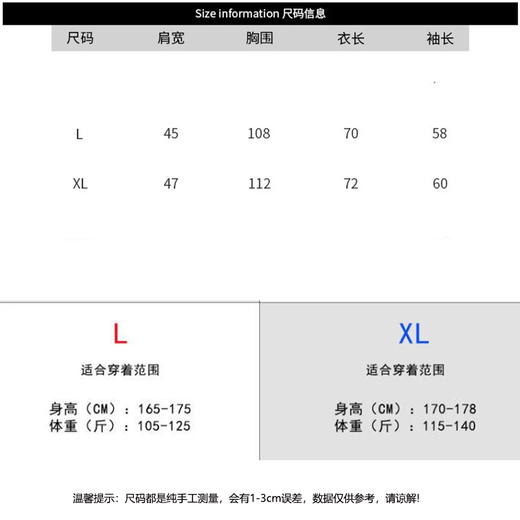 Size information 尺码信息

| 尺码 | 肩宽 | 胸围 | 衣长 | 袖长 |
|---|---|---|---|---|
| L | 45 | 108 | 70 | 58 |
| XL | 47 | 112 | 72 | 60 |

L

适合穿着范围

身高（CM）：165-175
体重（斤）：105-125

XL

适合穿着范围

身高（CM）：170-178
体重（斤）：115-140

温馨提示：尺码都是纯手工测量，会有1-3cm误差，数据仅供参考，请谅解！